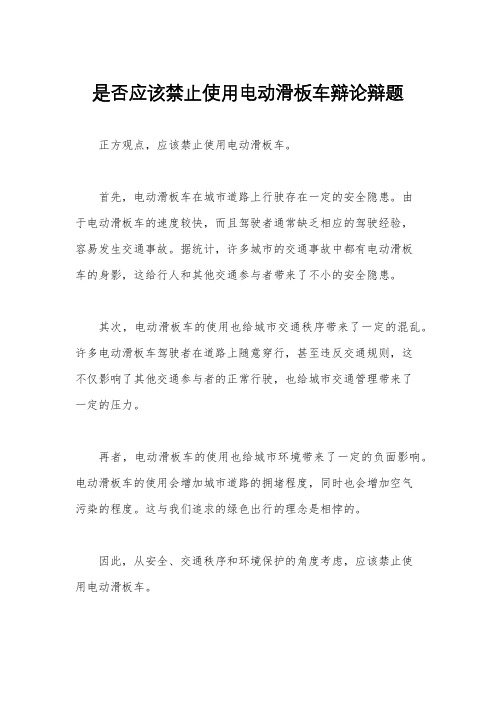 是否应该禁止使用电动滑板车辩论辩题

正方观点，应该禁止使用电动滑板车。

首先，电动滑板车在城市道路上行驶存在一定的安全隐患。由于电动滑板车的速度较快，而且驾驶者通常缺乏相应的驾驶经验，容易发生交通事故。据统计，许多城市的交通事故中都有电动滑板车的身影，这给行人和其他交通参与者带来了不小的安全隐患。

其次，电动滑板车的使用也给城市交通秩序带来了一定的混乱。许多电动滑板车驾驶者在道路上随意穿行，甚至违反交通规则，这不仅影响了其他交通参与者的正常行驶，也给城市交通管理带来了一定的压力。

再者，电动滑板车的使用也给城市环境带来了一定的负面影响。电动滑板车的使用会增加城市道路的拥堵程度，同时也会增加空气污染的程度。这与我们追求的绿色出行的理念是相悖的。

因此，从安全、交通秩序和环境保护的角度考虑，应该禁止使用电动滑板车。